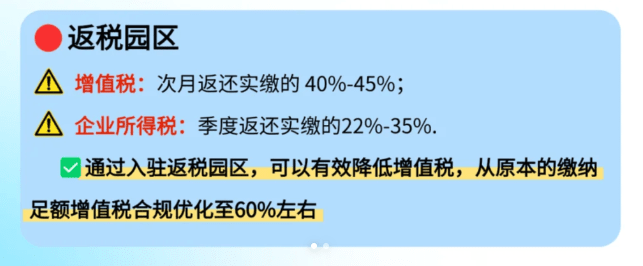 返税园区

增值税：次月返还实缴的 40%-45%；

企业所得税：季度返还实缴的22%-35%.

通过入驻返税园区，可以有效降低增值税，从原本的缴纳足额增值税合规优化至60%左右